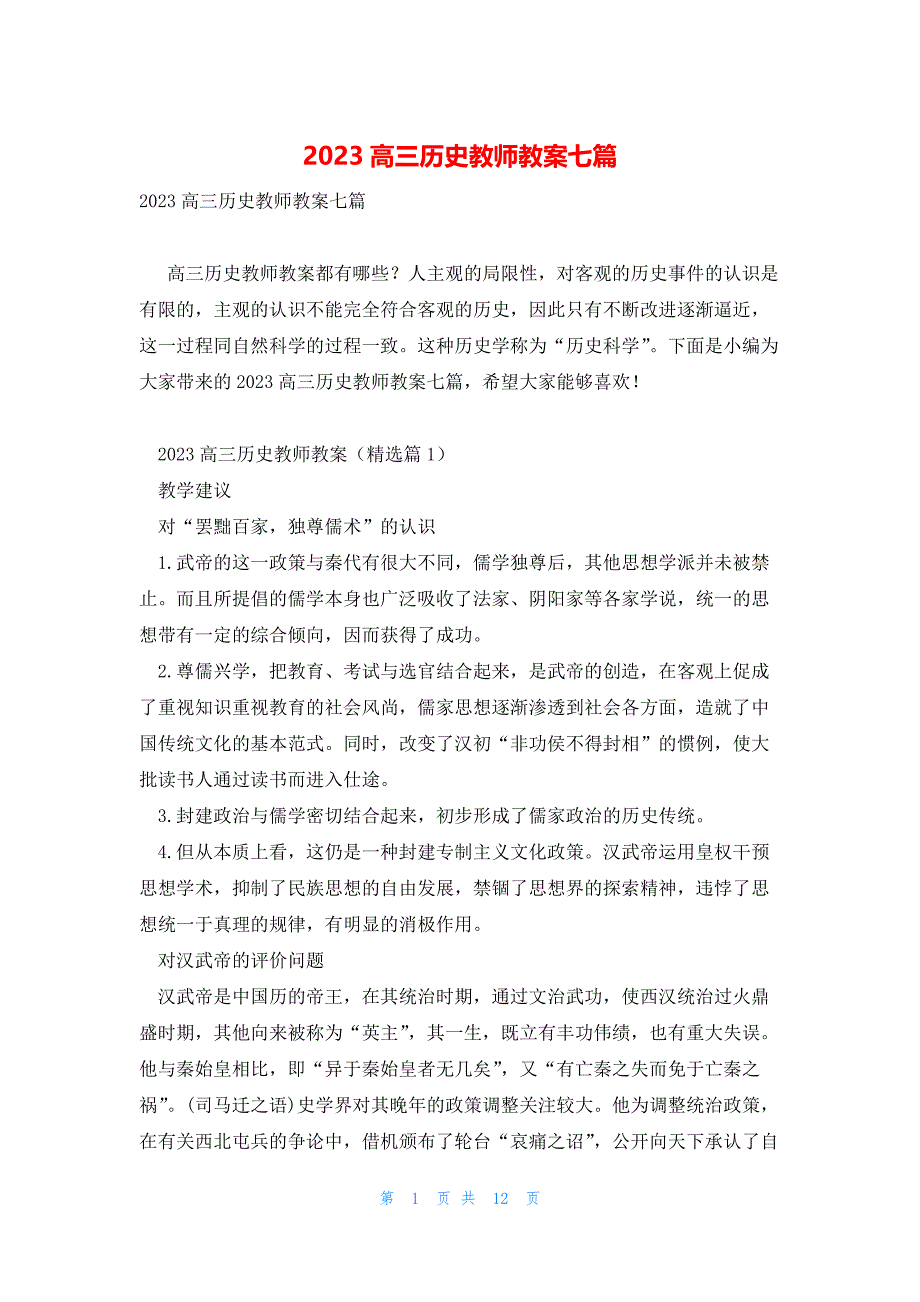 2023 高三历史教师教案七篇

2023 高三历史教师教案七篇

高三历史教师教案都有哪些？人主观的局限性，对客观的历史事件的认识是有限的，主观的认识不能完全符合客观的历史，因此只有不断改进逐渐逼近，这一过程同自然科学的过程一致。这种历史学称为“历史科学”。下面是小编为大家带来的 2023 高三历史教师教案七篇，希望大家能够喜欢！

2023 高三历史教师教案（精选篇 1）

教学建议

对“罢黜百家，独尊儒术”的认识

1.武帝的这一政策与秦代有很大不同，儒学独尊后，其他思想学派并未被禁止。而且所提倡的儒学本身也广泛吸收了法家、阴阳家等各家学说，统一的思想带有一定的综合倾向，因而获得了成功。

2.尊儒兴学，把教育、考试与选官结合起来，是武帝的创造，在客观上促成了重视知识重视教育的社会风尚，儒家思想逐渐渗透到社会各方面，造就了中国传统文化的基本范式。同时，改变了汉初“非功侯不得封相”的惯例，使大批读书人通过读书而进入仕途。

3.封建政治与儒学密切结合起来，初步形成了儒家政治的历史传统。

4.但从本质上看，这仍是一种封建专制主义文化政策。汉武帝运用皇权干预思想学术，抑制了民族思想的自由发展，禁锢了思想界的探索精神，违悖了思想统一于真理的规律，有明显的消极作用。

对汉武帝的评价问题

汉武帝是中国历的帝王，在其统治时期，通过文治武功，使西汉统治过火鼎盛时期，其他向来被称为“英主”，其一生，既立有丰功伟绩，也有重大失误。他与秦始皇相比，即“异于秦始皇者无几矣”，又“有亡秦之失而免于亡秦之祸”。(司马迁之语)史学界对其晚年的政策调整关注较大。他为调整统治政策，在有关西北屯兵的争论中，借机颁布了轮台“哀痛之诏”，公开向天下承认了自

第 1 页 共 12 页